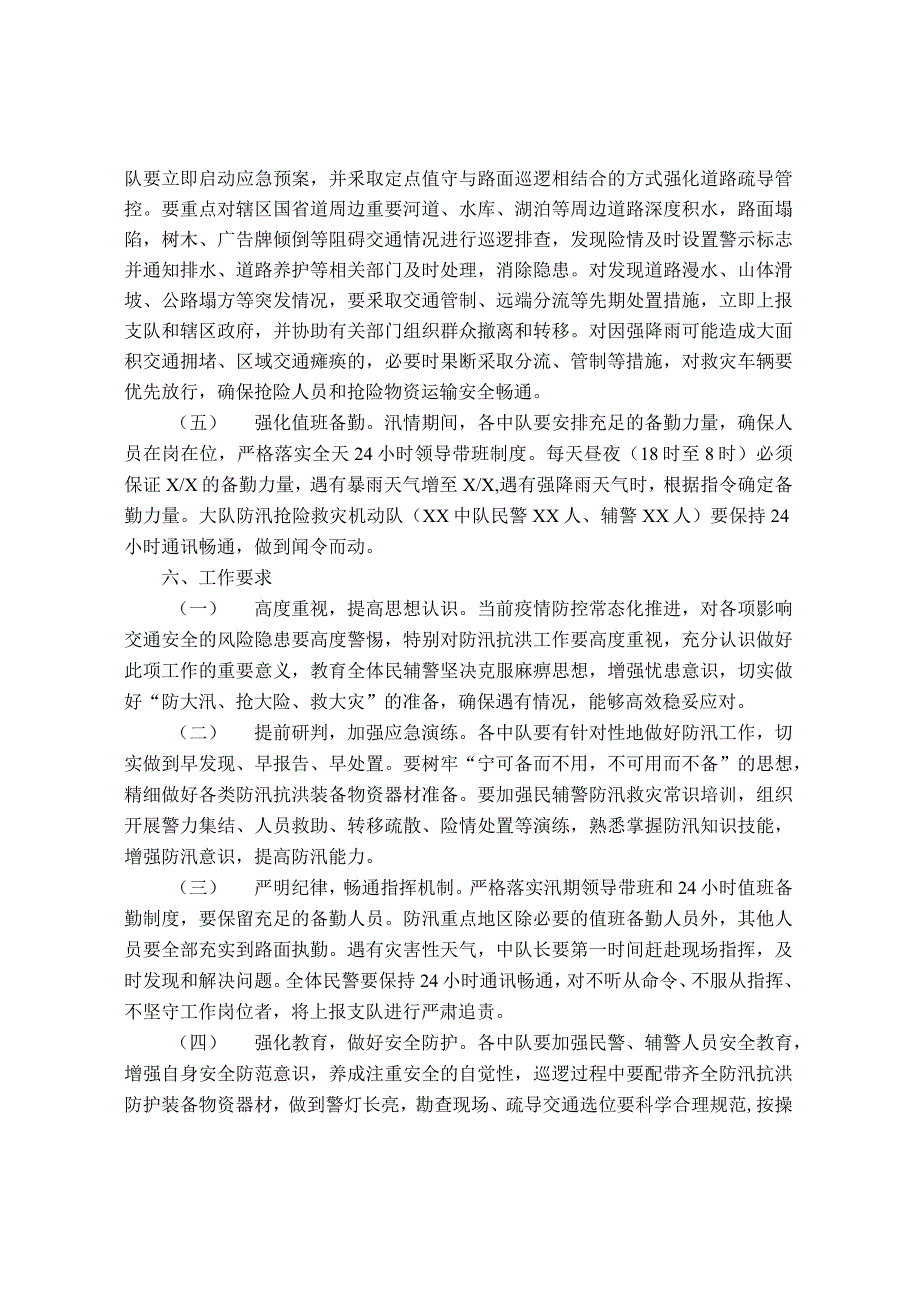 队要立即启动应急预案，并采取定点值守与路面巡逻相结合的方式强化道路疏导管控。要重点对辖区国省道周边重要河道、水库、湖泊等周边道路深度积水，路面塌陷，树木、广告牌倾倒等阻碍交通情况进行巡逻排查，发现险情及时设置警示标志并通知排水、道路养护等相关部门及时处理，消除隐患。对发现道路漫水、山体滑坡、公路塌方等突发情况，要采取交通管制、远端分流等先期处置措施，立即上报支队和辖区政府，并协助有关部门组织群众撤离和转移。对因强降雨可能造成大面积交通拥堵、区域交通瘫痪的，必要时果断采取分流、管制等措施，对救灾车辆要优先放行，确保抢险人员和抢险物资运输安全畅通。

（五） 强化值班备勤。汛情期间，各中队要安排充足的备勤力量，确保人员在岗在位，严格落实全天24小时领导带班制度。每天昼夜（18时至8时）必须保证X/X的备勤力量，遇有暴雨天气增至X/X,遇有强降雨天气时，根据指令确定备勤力量。大队防汛抢险救灾机动队（XX中队民警XX人、辅警XX人）要保持24小时通讯畅通，做到闻令而动。

六、工作要求

（一） 高度重视，提高思想认识。当前疫情防控常态化推进，对各项影响交通安全的风险隐患要高度警惕，特别对防汛抗洪工作要高度重视，充分认识做好此项工作的重要意义，教育全体民辅警坚决克服麻痹思想，增强忧患意识，切实做好“防大汛、抢大险、救大灾”的准备，确保遇有情况，能够高效稳妥应对。

（二） 提前研判，加强应急演练。各中队要有针对性地做好防汛工作，切实做到早发现、早报告、早处置。要树牢“宁可备而不用，不可用而不备”的思想，精细做好各类防汛抗洪装备物资器材准备。要加强民辅警防汛救灾常识培训，组织开展警力集结、人员救助、转移疏散、险情处置等演练，熟悉掌握防汛知识技能，增强防汛意识，提高防汛能力。

（三） 严明纪律，畅通指挥机制。严格落实汛期领导带班和24小时值班备勤制度，要保留充足的备勤人员。防汛重点地区除必要的值班备勤人员外，其他人员要全部充实到路面执勤。遇有灾害性天气，中队长要第一时间赶赴现场指挥，及时发现和解决问题。全体民警要保持24小时通讯畅通，对不听从命令、不服从指挥、不坚守工作岗位者，将上报支队进行严肃追责。

（四） 强化教育，做好安全防护。各中队要加强民警、辅警人员安全教育，增强自身安全防范意识，养成注重安全的自觉性，巡逻过程中要配带齐全防汛抗洪防护装备物资器材，做到警灯长亮，勘查现场、疏导交通选位要科学合理规范,按操